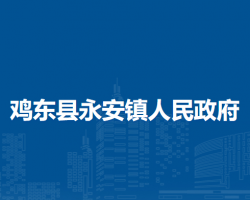 鸡东县永安镇人民政府